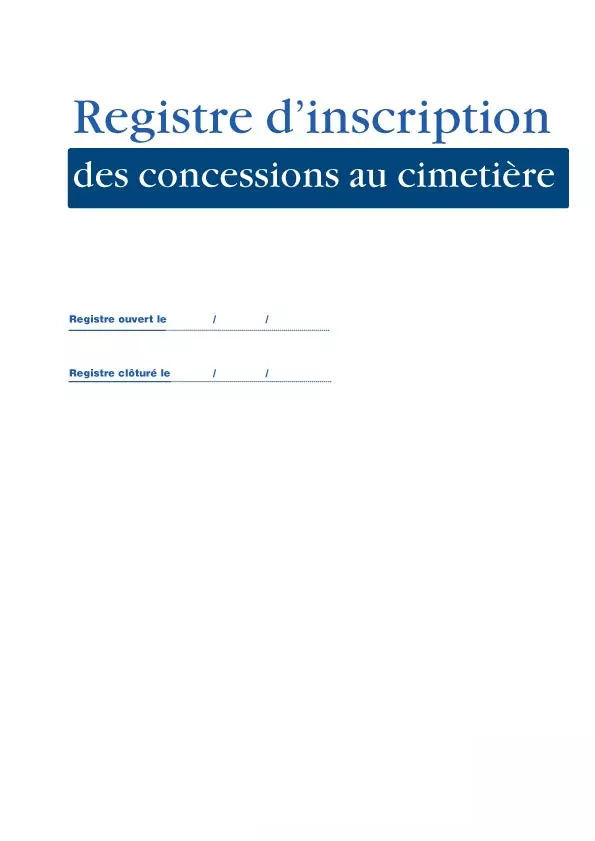 Registre d’inscription

des concessions au cimetière

Registre ouvert le / /

Registre clôturé le / /